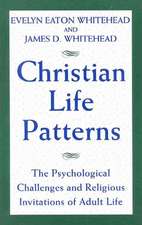 EVELYN EATON WHITEHEAD
AND
JAMES D. WHITEHEAD

Christian Life Patterns

The Psychological Challenges and Religious Invitations of Adult Life